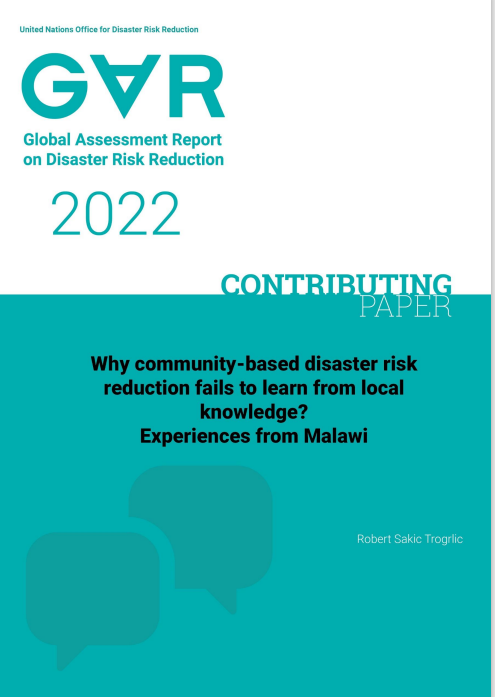 United Nations Office for Disaster Risk Reduction

GAR

Global Assessment Report on Disaster Risk Reduction

2022

CONTRIBUTING PAPER

Why community-based disaster risk reduction fails to learn from local knowledge? Experiences from Malawi

Robert Sakic Trogrlic